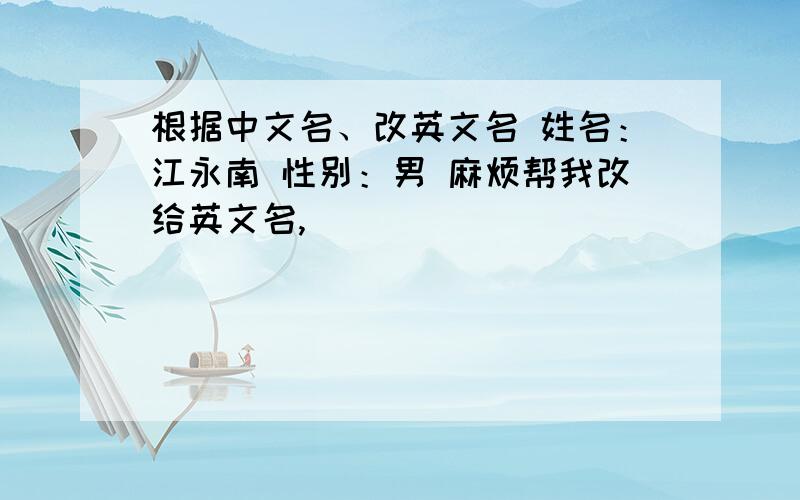 根据中文名、改英文名 姓名：江永南 性别：男 麻烦帮我改给英文名,